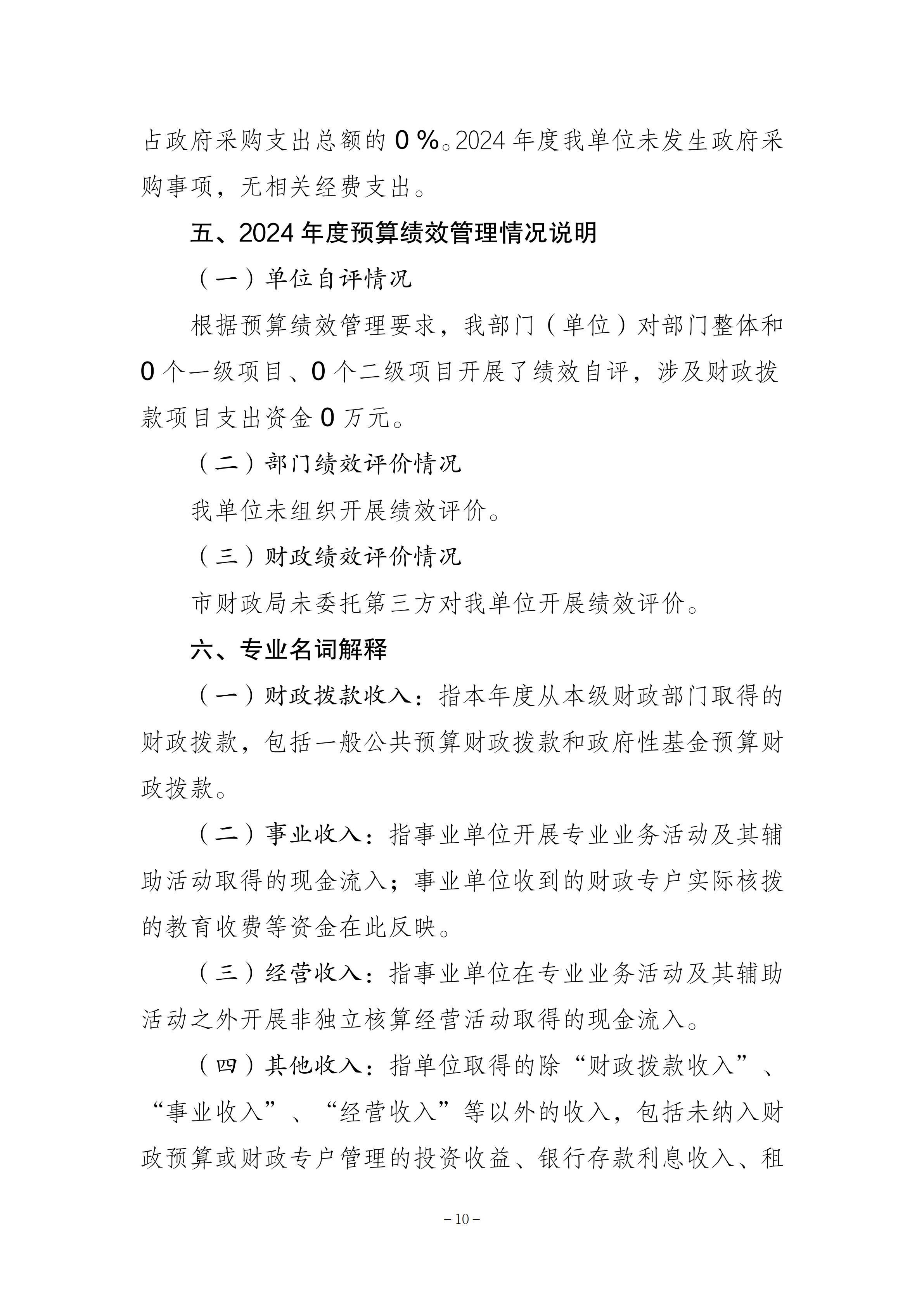 占政府采购支出总额的 0 %。2024 年度我单位未发生政府采购事项，无相关经费支出。

五、2024 年度预算绩效管理情况说明

（一）单位自评情况

根据预算绩效管理要求，我部门（单位）对部门整体和 0 个一级项目、0 个二级项目开展了绩效自评，涉及财政拨款项目支出资金 0 万元。

（二）部门绩效评价情况

我单位未组织开展绩效评价。

（三）财政绩效评价情况

市财政局未委托第三方对我单位开展绩效评价。

六、专业名词解释

（一）财政拨款收入：指本年度从本级财政部门取得的财政拨款，包括一般公共预算财政拨款和政府性基金预算财政拨款。

（二）事业收入：指事业单位开展专业业务活动及其辅助活动取得的现金流入；事业单位收到的财政专户实际核拨的教育收费等资金在此反映。

（三）经营收入：指事业单位在专业业务活动及其辅助活动之外开展非独立核算经营活动取得的现金流入。

（四）其他收入：指单位取得的除“财政拨款收入”、“事业收入”、“经营收入”等以外的收入，包括未纳入财政预算或财政专户管理的投资收益、银行存款利息收入、租

– 10 –